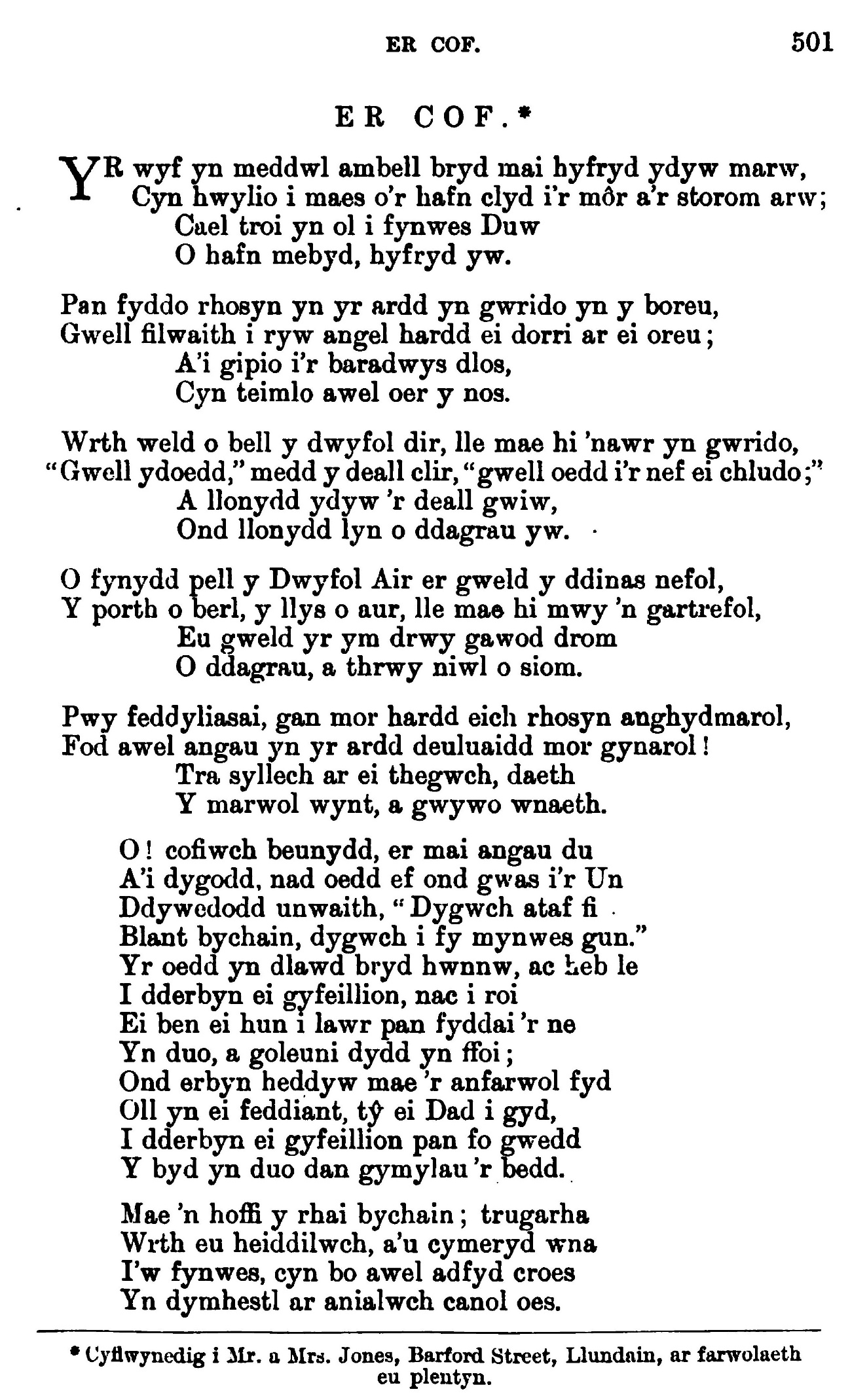 ER COF. 501

ER COF.*

YR wyf yn meddwl ambell bryd mai hyfryd ydyw marw,
Cyn hwylio i maes o'r hafn clyd i'r môr a'r storom arw;
Cael troi yn ol i fynwes Duw
O hafn mebyd, hyfryd yw.

Pan fyddo rhosyn yn yr ardd yn gwrido yn y boreu,
Gwell filwaith i ryw angel hardd ei dorri ar ei oreu;
A'i gipio i'r baradwys dlos,
Cyn teimlo awel oer y nos.

Wrth weld o bell y dwyfol dir, lle mae hi 'nawr yn gwrido,
"Gwell ydoedd," medd y deall clir, "gwell oedd i'r nef ei chludo;"
A llonydd ydyw 'r deall gwiw,
Ond llonydd lyn o ddagrau yw.

O fynydd pell y Dwyfol Air er gweld y ddinas nefol,
Y porth o berl, y llys o aur, lle mae hi mwy 'n gartrefol,
Eu gweld yr ym drwy gawod drom
O ddagrau, a thrwy niwl o siom.

Pwy feddyliasai, gan mor hardd eich rhosyn anghydmarol,
Fod awel angau yn yr ardd deuluaidd mor gynarol!
Tra syllech ar ei thegwch, daeth
Y marwol wynt, a gwywo wnaeth.

O! cofiwch beunydd, er mai angau du
A'i dygodd, nad oedd ef ond gwas i'r Un
Ddywedodd unwaith, "Dygwch ataf fi
Blant bychain, dygwch i fy mynwes gun."
Yr oedd yn dlawd bryd hwnnw, ac heb le
I dderbyn ei gyfeillion, nac i roi
Ei ben ei hun i lawr pan fyddai 'r ne
Yn duo, a goleuni dydd yn ffoi;
Ond erbyn heddyw mae 'r anfarwol fyd
Oll yn ei feddiant, tŷ ei Dad i gyd,
I dderbyn ei gyfeillion pan fo gwedd
Y byd yn duo dan gymylau 'r bedd.

Mae 'n hoffi y rhai bychain; trugarha
Wrth eu heiddilwch, a'u cymeryd wna
I'w fynwes, cyn bo awel adfyd croes
Yn dymhestl ar anialwch canol oes.

* Cyflwynedig i Mr. a Mrs. Jones, Barford Street, Llundain, ar farwolaeth eu plentyn.